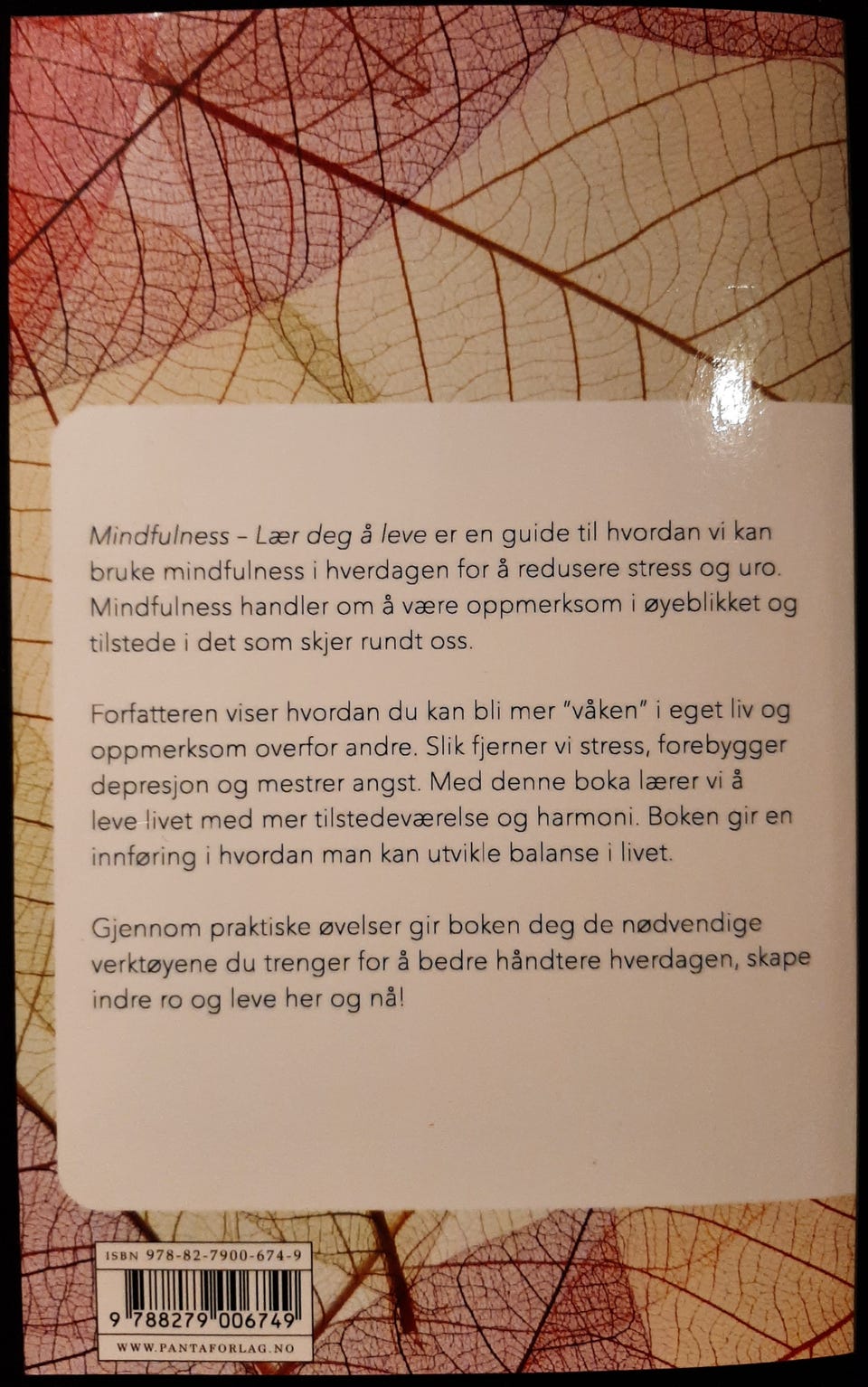 Mindfulness – Lær deg å leve er en guide til hvordan vi kan bruke mindfulness i hverdagen for å redusere stress og uro. Mindfulness handler om å være oppmerksom i øyeblikket og tilstede i det som skjer rundt oss.

Forfatteren viser hvordan du kan bli mer "våken" i eget liv og oppmerksom overfor andre. Slik fjerner vi stress, forebygger depresjon og mestrer angst. Med denne boka lærer vi å leve livet med mer tilstedeværelse og harmoni. Boken gir en innføring i hvordan man kan utvikle balanse i livet.

Gjennom praktiske øvelser gir boken deg de nødvendige verktøyene du trenger for å bedre håndtere hverdagen, skape indre ro og leve her og nå!

ISBN 978-82-7900-674-9

9 788279 006749

WWW.PANTAFORLAG.NO